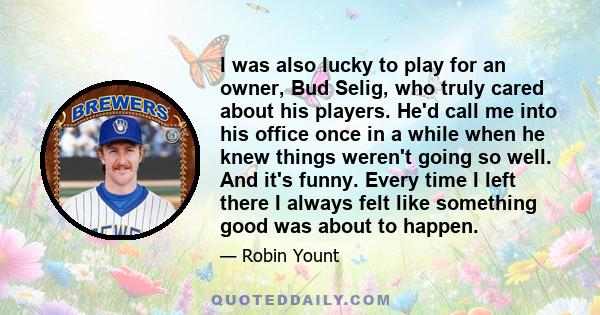 BREWERS

I was also lucky to play for an owner, Bud Selig, who truly cared about his players. He'd call me into his office once in a while when he knew things weren't going so well. And it's funny. Every time I left there I always felt like something good was about to happen.

— Robin Yount

QUOTEDDAILY.COM